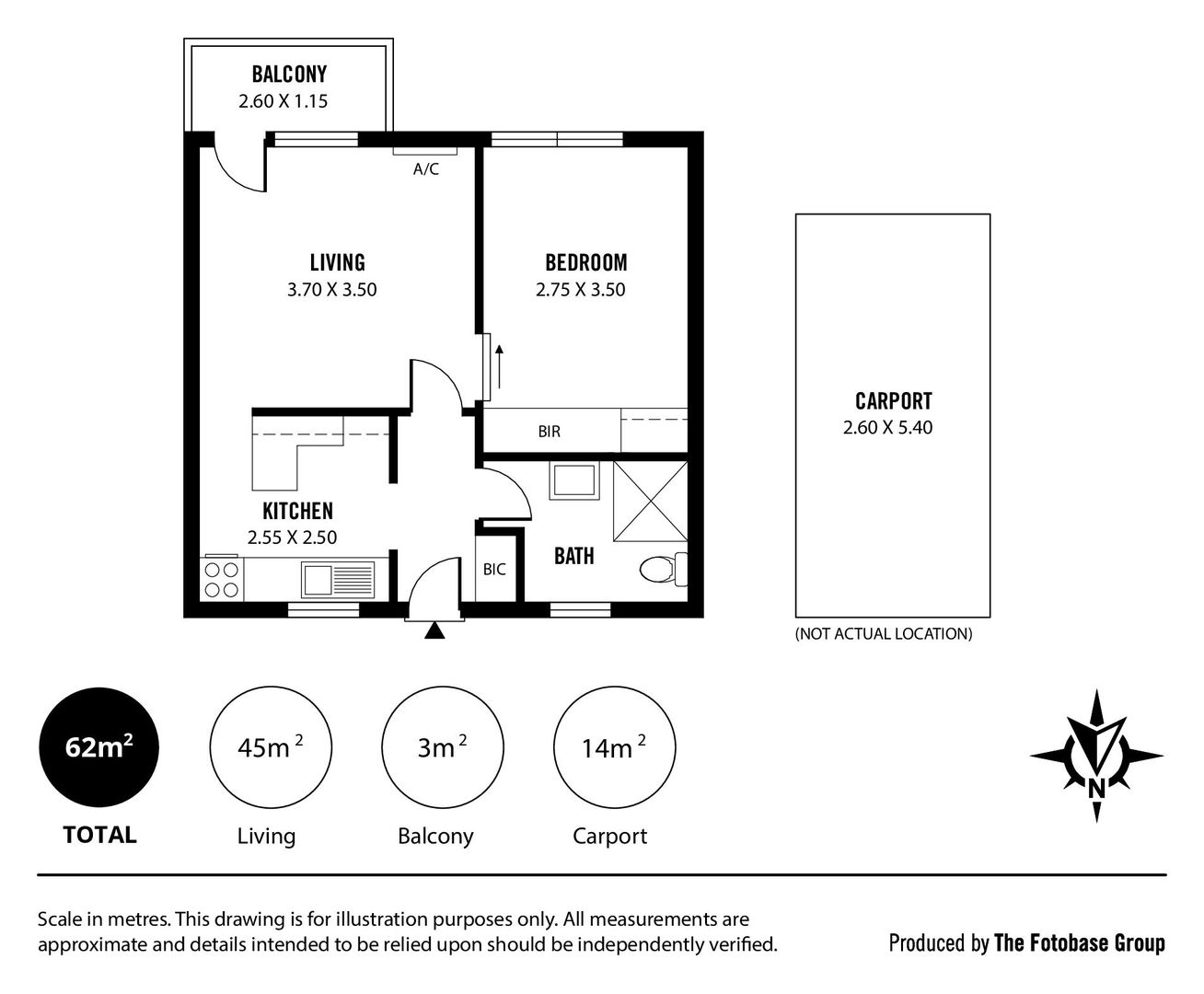 BALCONY
2.60 X 1.15

A/C

LIVING
3.70 X 3.50

BEDROOM
2.75 X 3.50

BIR

KITCHEN
2.55 X 2.50

BIC

BATH

CARPORT
2.60 X 5.40

(NOT ACTUAL LOCATION)

$62m^2$
TOTAL

$45m^2$
Living

$3m^2$
Balcony

$14m^2$
Carport

N

Scale in metres. This drawing is for illustration purposes only. All measurements are approximate and details intended to be relied upon should be independently verified.

Produced by The Fotobase Group